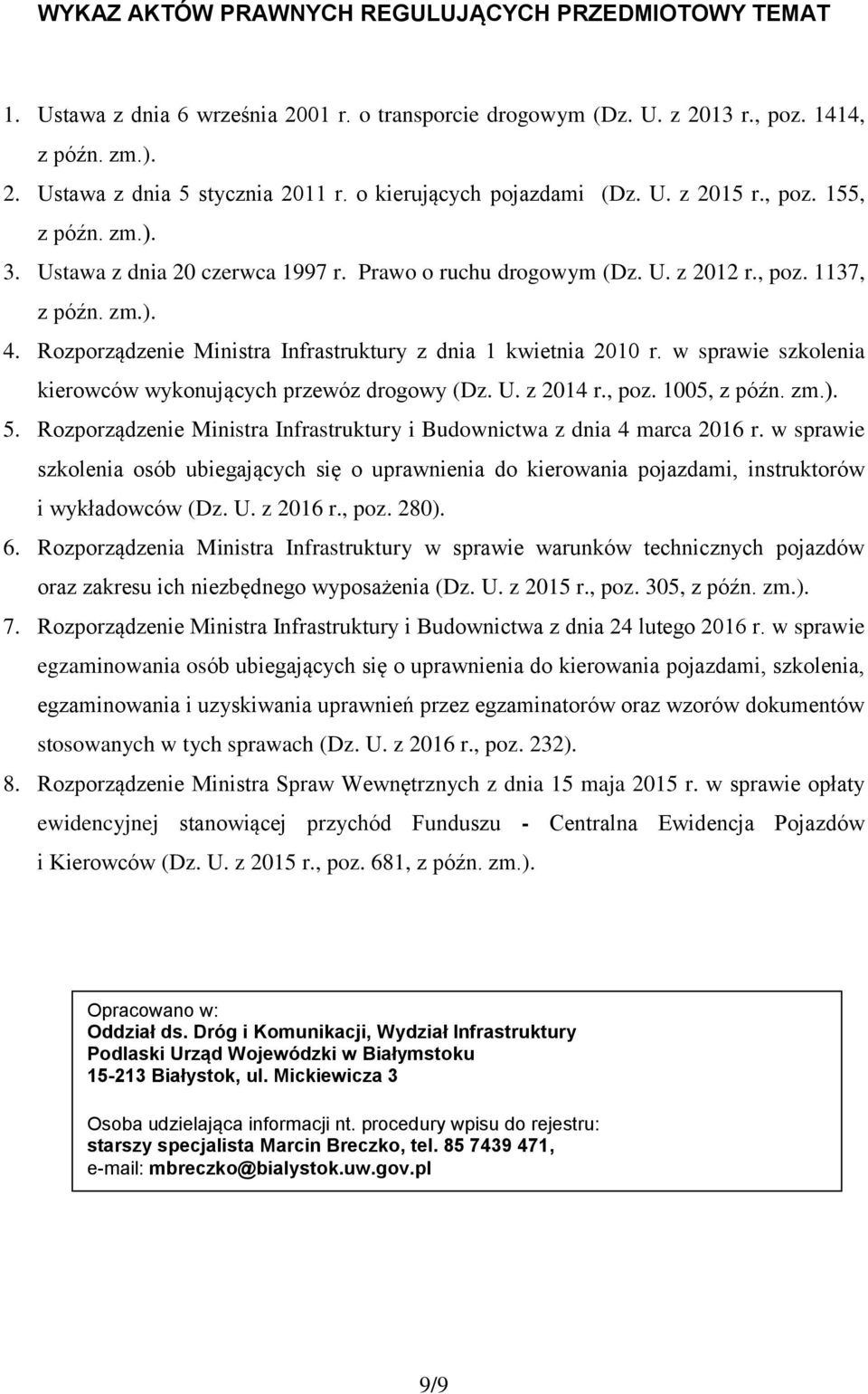 WYKAZ AKTÓW PRAWNYCH REGULUJĄCYCH PRZEDMIOTOWY TEMAT

1. Ustawa z dnia 6 września 2001 r. o transporcie drogowym (Dz. U. z 2013 r., poz. 1414, z późn. zm.).
2. Ustawa z dnia 5 stycznia 2011 r. o kierujących pojazdami (Dz. U. z 2015 r., poz. 155, z późn. zm.).
3. Ustawa z dnia 20 czerwca 1997 r. Prawo o ruchu drogowym (Dz. U. z 2012 r., poz. 1137, z późn. zm.).
4. Rozporządzenie Ministra Infrastruktury z dnia 1 kwietnia 2010 r. w sprawie szkolenia kierowców wykonujących przewóz drogowy (Dz. U. z 2014 r., poz. 1005, z późn. zm.).
5. Rozporządzenie Ministra Infrastruktury i Budownictwa z dnia 4 marca 2016 r. w sprawie szkolenia osób ubiegających się o uprawnienia do kierowania pojazdami, instruktorów i wykładowców (Dz. U. z 2016 r., poz. 280).
6. Rozporządzenia Ministra Infrastruktury w sprawie warunków technicznych pojazdów oraz zakresu ich niezbędnego wyposażenia (Dz. U. z 2015 r., poz. 305, z późn. zm.).
7. Rozporządzenie Ministra Infrastruktury i Budownictwa z dnia 24 lutego 2016 r. w sprawie egzaminowania osób ubiegających się o uprawnienia do kierowania pojazdami, szkolenia, egzaminowania i uzyskiwania uprawnień przez egzaminatorów oraz wzorów dokumentów stosowanych w tych sprawach (Dz. U. z 2016 r., poz. 232).
8. Rozporządzenie Ministra Spraw Wewnętrznych z dnia 15 maja 2015 r. w sprawie opłaty ewidencyjnej stanowiącej przychód Funduszu - Centralna Ewidencja Pojazdów i Kierowców (Dz. U. z 2015 r., poz. 681, z późn. zm.).

Opracowano w:
Oddział ds. Dróg i Komunikacji, Wydział Infrastruktury
Podlaski Urząd Wojewódzki w Białymstoku
15-213 Białystok, ul. Mickiewicza 3

Osoba udzielająca informacji nt. procedury wpisu do rejestru:
starszy specjalista Marcin Breczko, tel. 85 7439 471,
e-mail: mbreczko@bialystok.uw.gov.pl

9/9